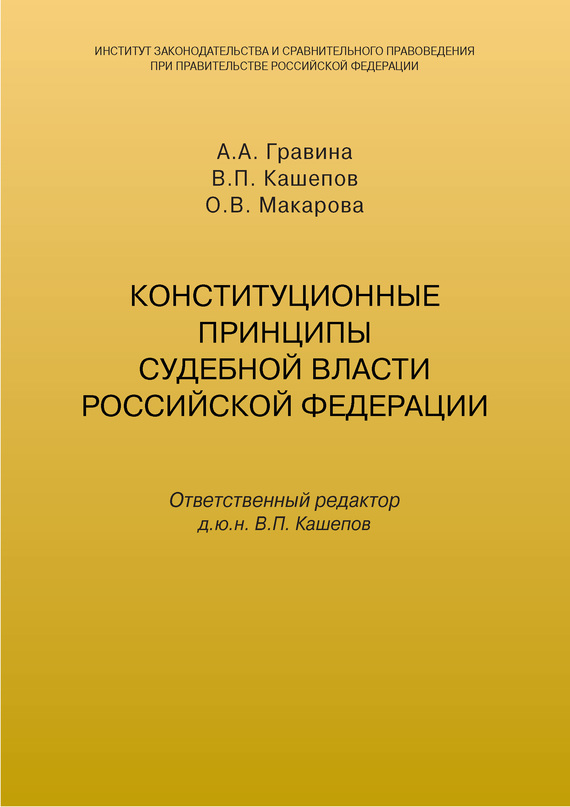 ИНСТИТУТ ЗАКОНОДАТЕЛЬСТВА И СРАВНИТЕЛЬНОГО ПРАВОВЕДЕНИЯ ПРИ ПРАВИТЕЛЬСТВЕ РОССИЙСКОЙ ФЕДЕРАЦИИ

А.А. Гравина
В.П. Кашепов
О.В. Макарова

КОНСТИТУЦИОННЫЕ ПРИНЦИПЫ СУДЕБНОЙ ВЛАСТИ РОССИЙСКОЙ ФЕДЕРАЦИИ

Ответственный редактор
д.ю.н. В.П. Кашепов